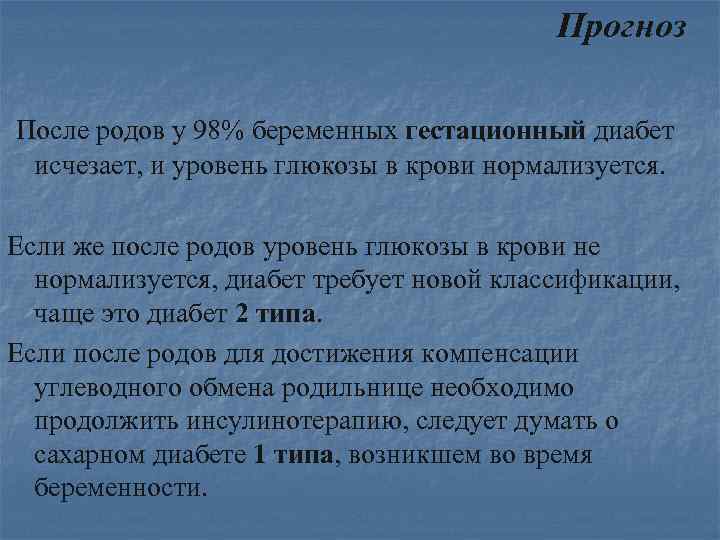 Прогноз

После родов у 98% беременных гестационный диабет исчезает, и уровень глюкозы в крови нормализуется.

Если же после родов уровень глюкозы в крови не нормализуется, диабет требует новой классификации, чаще это диабет 2 типа.

Если после родов для достижения компенсации углеводного обмена родильнице необходимо продолжить инсулинотерапию, следует думать о сахарном диабете 1 типа, возникшем во время беременности.